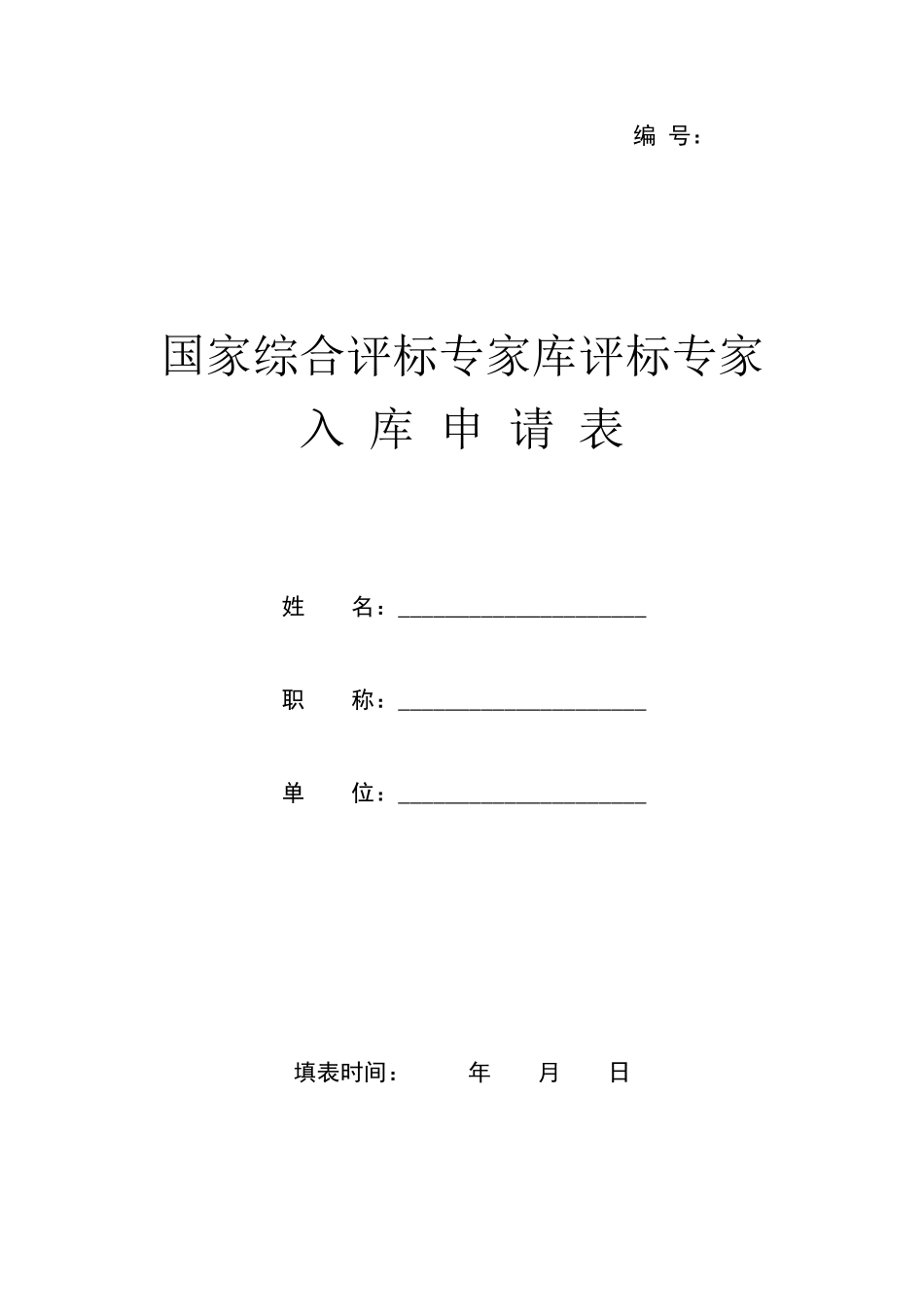 编 号：

国家综合评标专家库评标专家
入 库 申 请 表

姓 名：____________________

职 称：____________________

单 位：____________________

填表时间： 年 月 日